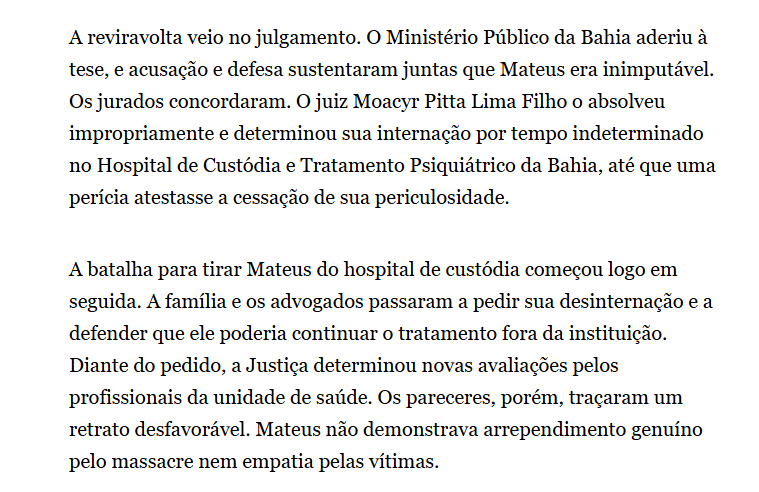 A reviravolta veio no julgamento. O Ministério Público da Bahia aderiu à tese, e acusação e defesa sustentaram juntas que Mateus era inimputável. Os jurados concordaram. O juiz Moacyr Pitta Lima Filho o absolveu impropriamente e determinou sua internação por tempo indeterminado no Hospital de Custódia e Tratamento Psiquiátrico da Bahia, até que uma perícia atestasse a cessação de sua periculosidade.

A batalha para tirar Mateus do hospital de custódia começou logo em seguida. A família e os advogados passaram a pedir sua desinternação e a defender que ele poderia continuar o tratamento fora da instituição. Diante do pedido, a Justiça determinou novas avaliações pelos profissionais da unidade de saúde. Os pareceres, porém, traçaram um retrato desfavorável. Mateus não demonstrava arrependimento genuíno pelo massacre nem empatia pelas vítimas.